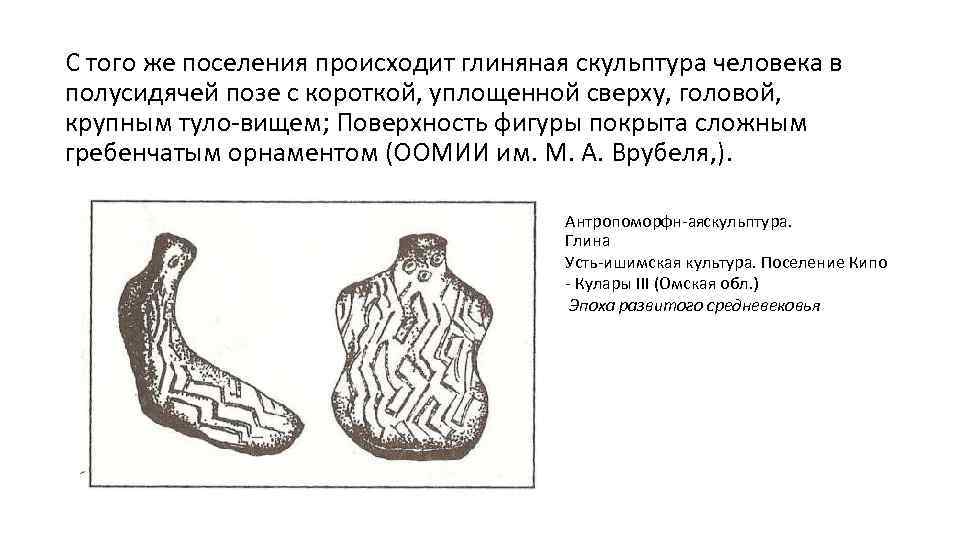 С того же поселения происходит глиняная скульптура человека в полусидячей позе с короткой, уплощенной сверху, головой, крупным туло-вищем; Поверхность фигуры покрыта сложным гребенчатым орнаментом (ООМИИ им. М. А. Врубеля,).

Антропоморфн-аяскульптура.
Глина
Усть-ишимская культура. Поселение Кипо - Кулары III (Омская обл.)
Эпоха развитого средневековья